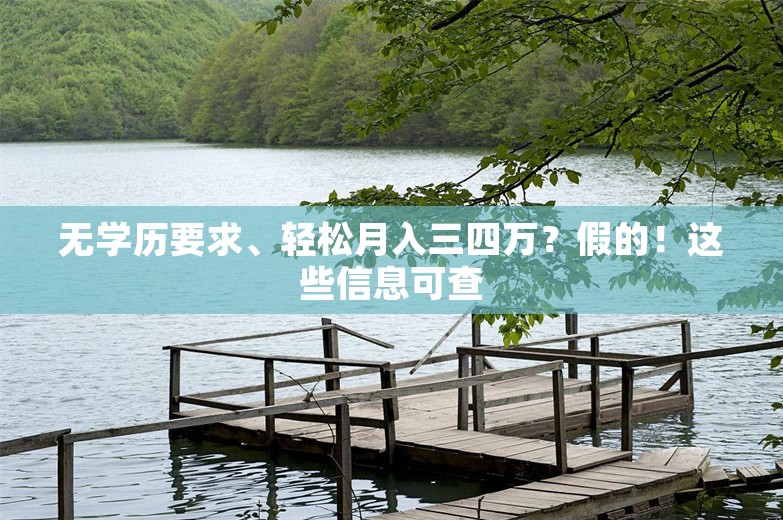 无学历要求、轻松月入三四万？假的！这些信息可查